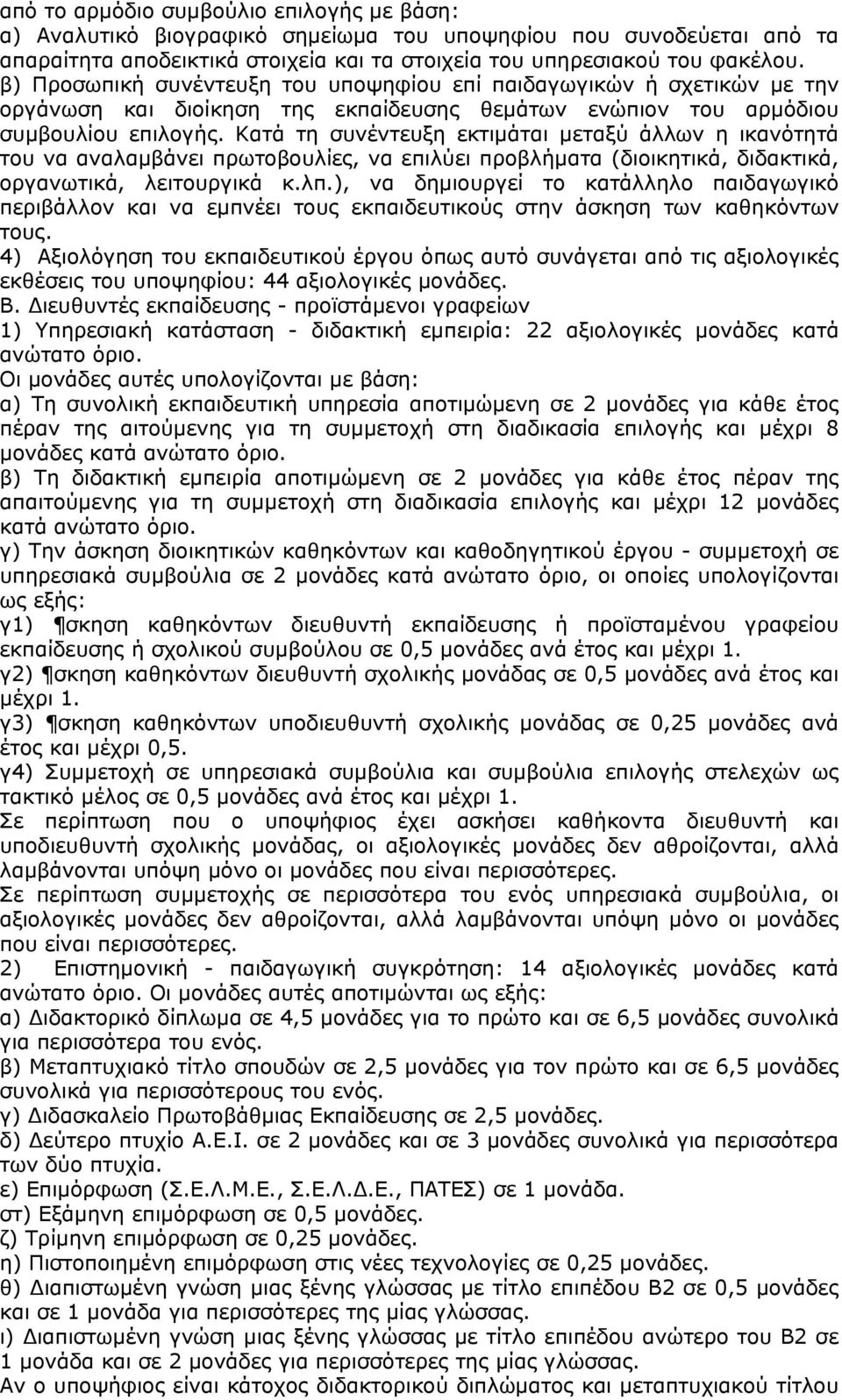 από το αρμόδιο συμβούλιο επιλογής με βάση:
α) Αναλυτικό βιογραφικό σημείωμα του υποψηφίου που συνοδεύεται από τα απαραίτητα αποδεικτικά στοιχεία και τα στοιχεία του υπηρεσιακού του φακέλου.
β) Προσωπική συνέντευξη του υποψηφίου επί παιδαγωγικών ή σχετικών με την οργάνωση και διοίκηση της εκπαίδευσης θεμάτων ενώπιον του αρμόδιου συμβουλίου επιλογής. Κατά τη συνέντευξη εκτιμάται μεταξύ άλλων η ικανότητά του να αναλαμβάνει πρωτοβουλίες, να επιλύει προβλήματα (διοικητικά, διδακτικά, οργανωτικά, λειτουργικά κ.λπ.), να δημιουργεί το κατάλληλο παιδαγωγικό περιβάλλον και να εμπνέει τους εκπαιδευτικούς στην άσκηση των καθηκόντων τους.
4) Αξιολόγηση του εκπαιδευτικού έργου όπως αυτό συνάγεται από τις αξιολογικές εκθέσεις του υποψηφίου: 44 αξιολογικές μονάδες.
Β. Διευθυντές εκπαίδευσης - προϊστάμενοι γραφείων
1) Υπηρεσιακή κατάσταση - διδακτική εμπειρία: 22 αξιολογικές μονάδες κατά ανώτατο όριο.
Οι μονάδες αυτές υπολογίζονται με βάση:
α) Τη συνολική εκπαιδευτική υπηρεσία αποτιμώμενη σε 2 μονάδες για κάθε έτος πέραν της αιτούμενης για τη συμμετοχή στη διαδικασία επιλογής και μέχρι 8 μονάδες κατά ανώτατο όριο.
β) Τη διδακτική εμπειρία αποτιμώμενη σε 2 μονάδες για κάθε έτος πέραν της απαιτούμενης για τη συμμετοχή στη διαδικασία επιλογής και μέχρι 12 μονάδες κατά ανώτατο όριο.
γ) Την άσκηση διοικητικών καθηκόντων και καθοδηγητικού έργου - συμμετοχή σε υπηρεσιακά συμβούλια σε 2 μονάδες κατά ανώτατο όριο, οι οποίες υπολογίζονται ως εξής:
γ1) ¶σκηση καθηκόντων διευθυντή εκπαίδευσης ή προϊσταμένου γραφείου εκπαίδευσης ή σχολικού συμβούλου σε 0,5 μονάδες ανά έτος και μέχρι 1.
γ2) ¶σκηση καθηκόντων διευθυντή σχολικής μονάδας σε 0,5 μονάδες ανά έτος και μέχρι 1.
γ3) ¶σκηση καθηκόντων υποδιευθυντή σχολικής μονάδας σε 0,25 μονάδες ανά έτος και μέχρι 0,5.
γ4) Συμμετοχή σε υπηρεσιακά συμβούλια και συμβούλια επιλογής στελεχών ως τακτικό μέλος σε 0,5 μονάδες ανά έτος και μέχρι 1.
Σε περίπτωση που ο υποψήφιος έχει ασκήσει καθήκοντα διευθυντή και υποδιευθυντή σχολικής μονάδας, οι αξιολογικές μονάδες δεν αθροίζονται, αλλά λαμβάνονται υπόψη μόνο οι μονάδες που είναι περισσότερες.
Σε περίπτωση συμμετοχής σε περισσότερα του ενός υπηρεσιακά συμβούλια, οι αξιολογικές μονάδες δεν αθροίζονται, αλλά λαμβάνονται υπόψη μόνο οι μονάδες που είναι περισσότερες.
2) Επιστημονική - παιδαγωγική συγκρότηση: 14 αξιολογικές μονάδες κατά ανώτατο όριο. Οι μονάδες αυτές αποτιμώνται ως εξής:
α) Διδακτορικό δίπλωμα σε 4,5 μονάδες για το πρώτο και σε 6,5 μονάδες συνολικά για περισσότερα του ενός.
β) Μεταπτυχιακό τίτλο σπουδών σε 2,5 μονάδες για τον πρώτο και σε 6,5 μονάδες συνολικά για περισσότερους του ενός.
γ) Διδασκαλείο Πρωτοβάθμιας Εκπαίδευσης σε 2,5 μονάδες.
δ) Δεύτερο πτυχίο Α.Ε.Ι. σε 2 μονάδες και σε 3 μονάδες συνολικά για περισσότερα των δύο πτυχία.
ε) Επιμόρφωση (Σ.Ε.Λ.Μ.Ε., Σ.Ε.Λ.Δ.Ε., ΠΑΤΕΣ) σε 1 μονάδα.
στ) Εξάμηνη επιμόρφωση σε 0,5 μονάδες.
ζ) Τρίμηνη επιμόρφωση σε 0,25 μονάδες.
η) Πιστοποιημένη επιμόρφωση στις νέες τεχνολογίες σε 0,25 μονάδες.
θ) Διαπιστωμένη γνώση μιας ξένης γλώσσας με τίτλο επιπέδου Β2 σε 0,5 μονάδες και σε 1 μονάδα για περισσότερες της μίας γλώσσας.
ι) Διαπιστωμένη γνώση μιας ξένης γλώσσας με τίτλο επιπέδου ανώτερο του Β2 σε 1 μονάδα και σε 2 μονάδες για περισσότερες της μίας γλώσσας.
Αν ο υποψήφιος είναι κάτοχος διδακτορικού διπλώματος και μεταπτυχιακού τίτλου